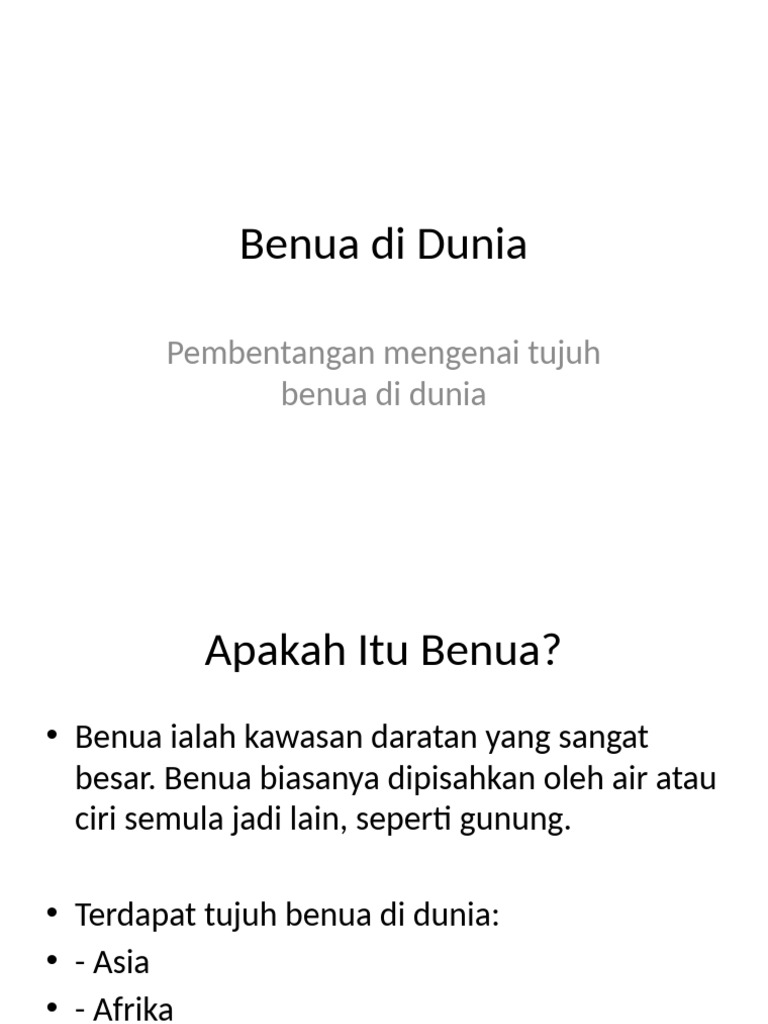 Benua di Dunia

Pembentangan mengenai tujuh benua di dunia

Apakah Itu Benua?

• Benua ialah kawasan daratan yang sangat besar. Benua biasanya dipisahkan oleh air atau ciri semula jadi lain, seperti gunung.

• Terdapat tujuh benua di dunia:
• - Asia
• - Afrika